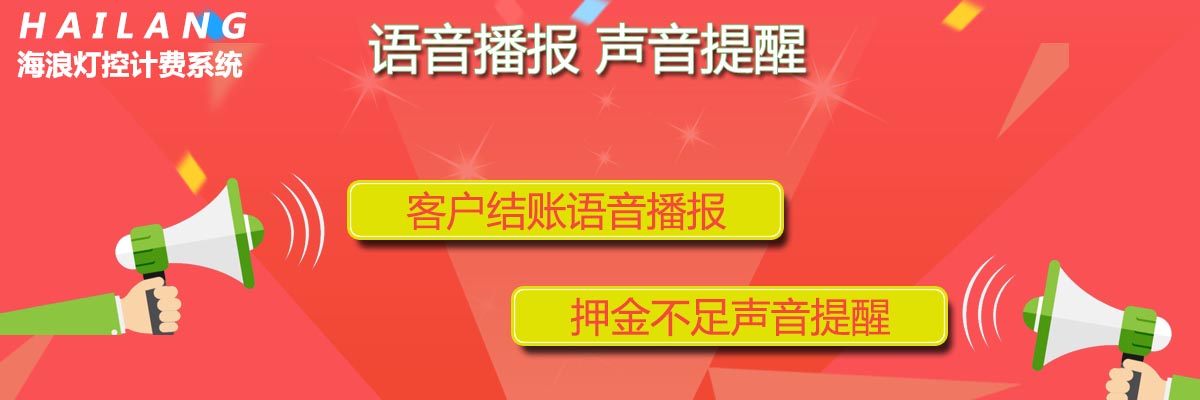 HAILANG
海浪灯控计费系统

语音播报 声音提醒

客户结账语音播报

押金不足声音提醒